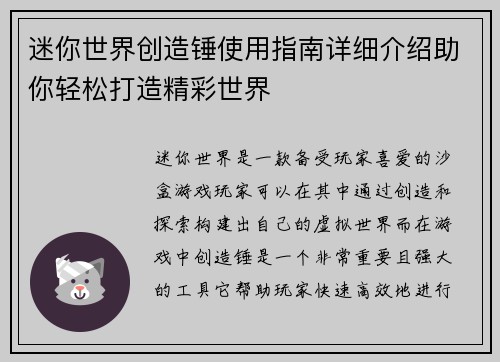 迷你世界创造锤使用指南详细介绍助你轻松打造精彩世界

迷你世界是一款备受玩家喜爱的沙盒游戏玩家可以在其中通过创造和探索构建出自己的虚拟世界而在游戏中创造锤是一个非常重要且强大的工具它帮助玩家快速高效地进行